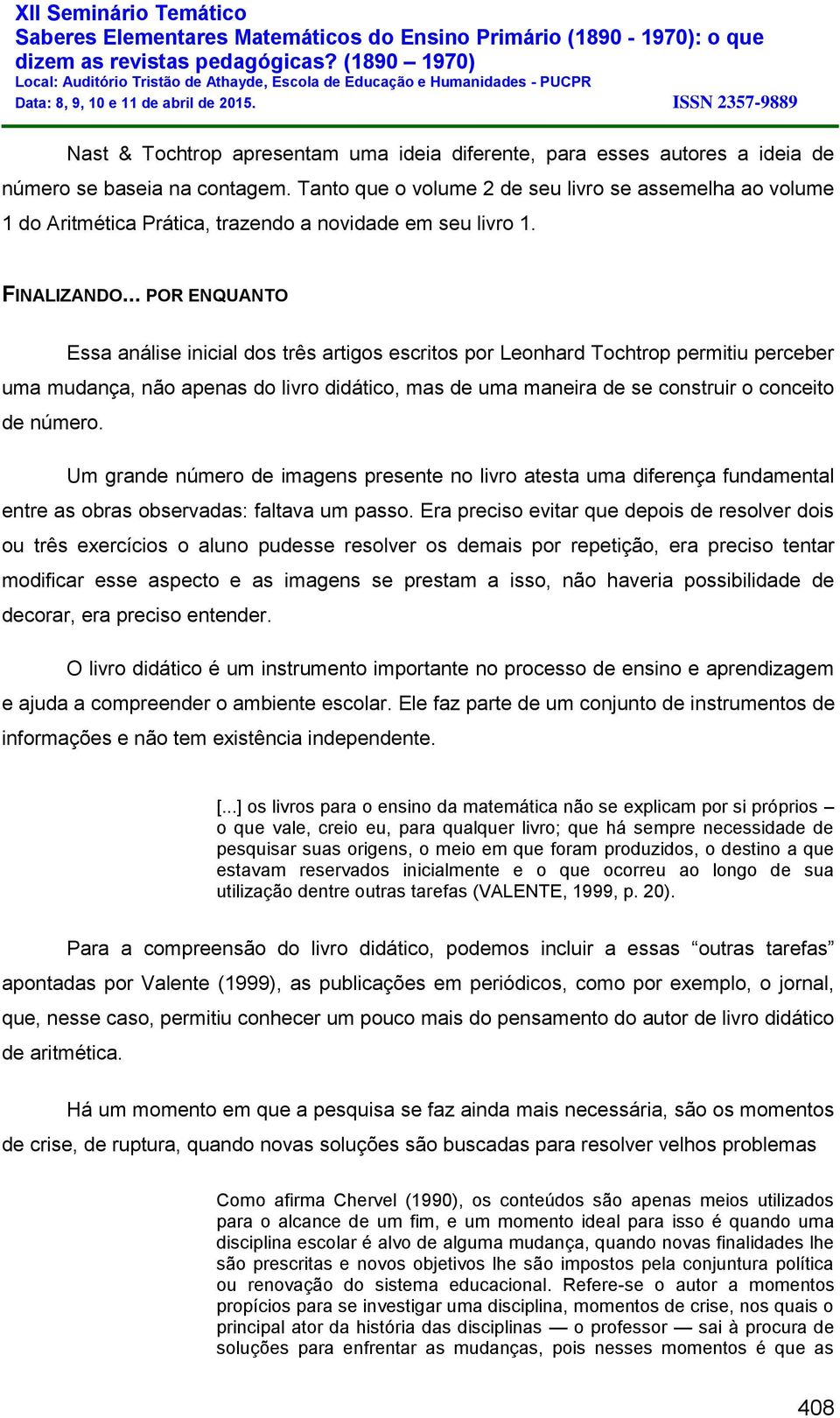 XII Seminário Temático
Saberes Elementares Matemáticos do Ensino Primário (1890 - 1970): o que dizem as revistas pedagógicas? (1890 – 1970)
Local: Auditório Tristão de Athayde, Escola de Educação e Humanidades - PUCPR
Data: 8, 9, 10 e 11 de abril de 2015.
ISSN 2357-9889

Nast & Tochtrop apresentam uma ideia diferente, para esses autores a ideia de número se baseia na contagem. Tanto que o volume 2 de seu livro se assemelha ao volume 1 do Aritmética Prática, trazendo a novidade em seu livro 1.

FINALIZANDO... POR ENQUANTO

Essa análise inicial dos três artigos escritos por Leonhard Tochtrop permitiu perceber uma mudança, não apenas do livro didático, mas de uma maneira de se construir o conceito de número.

Um grande número de imagens presente no livro atesta uma diferença fundamental entre as obras observadas: faltava um passo. Era preciso evitar que depois de resolver dois ou três exercícios o aluno pudesse resolver os demais por repetição, era preciso tentar modificar esse aspecto e as imagens se prestam a isso, não haveria possibilidade de decorar, era preciso entender.

O livro didático é um instrumento importante no processo de ensino e aprendizagem e ajuda a compreender o ambiente escolar. Ele faz parte de um conjunto de instrumentos de informações e não tem existência independente.

[...] os livros para o ensino da matemática não se explicam por si próprios – o que vale, creio eu, para qualquer livro; que há sempre necessidade de pesquisar suas origens, o meio em que foram produzidos, o destino a que estavam reservados inicialmente e o que ocorreu ao longo de sua utilização dentre outras tarefas (VALENTE, 1999, p. 20).

Para a compreensão do livro didático, podemos incluir a essas “outras tarefas” apontadas por Valente (1999), as publicações em periódicos, como por exemplo, o jornal, que, nesse caso, permitiu conhecer um pouco mais do pensamento do autor de livro didático de aritmética.

Há um momento em que a pesquisa se faz ainda mais necessária, são os momentos de crise, de ruptura, quando novas soluções são buscadas para resolver velhos problemas

Como afirma Chervel (1990), os conteúdos são apenas meios utilizados para o alcance de um fim, e um momento ideal para isso é quando uma disciplina escolar é alvo de alguma mudança, quando novas finalidades lhe são prescritas e novos objetivos lhe são impostos pela conjuntura política ou renovação do sistema educacional. Refere-se o autor a momentos propícios para se investigar uma disciplina, momentos de crise, nos quais o principal ator da história das disciplinas — o professor — sai à procura de soluções para enfrentar as mudanças, pois nesses momentos é que as

408